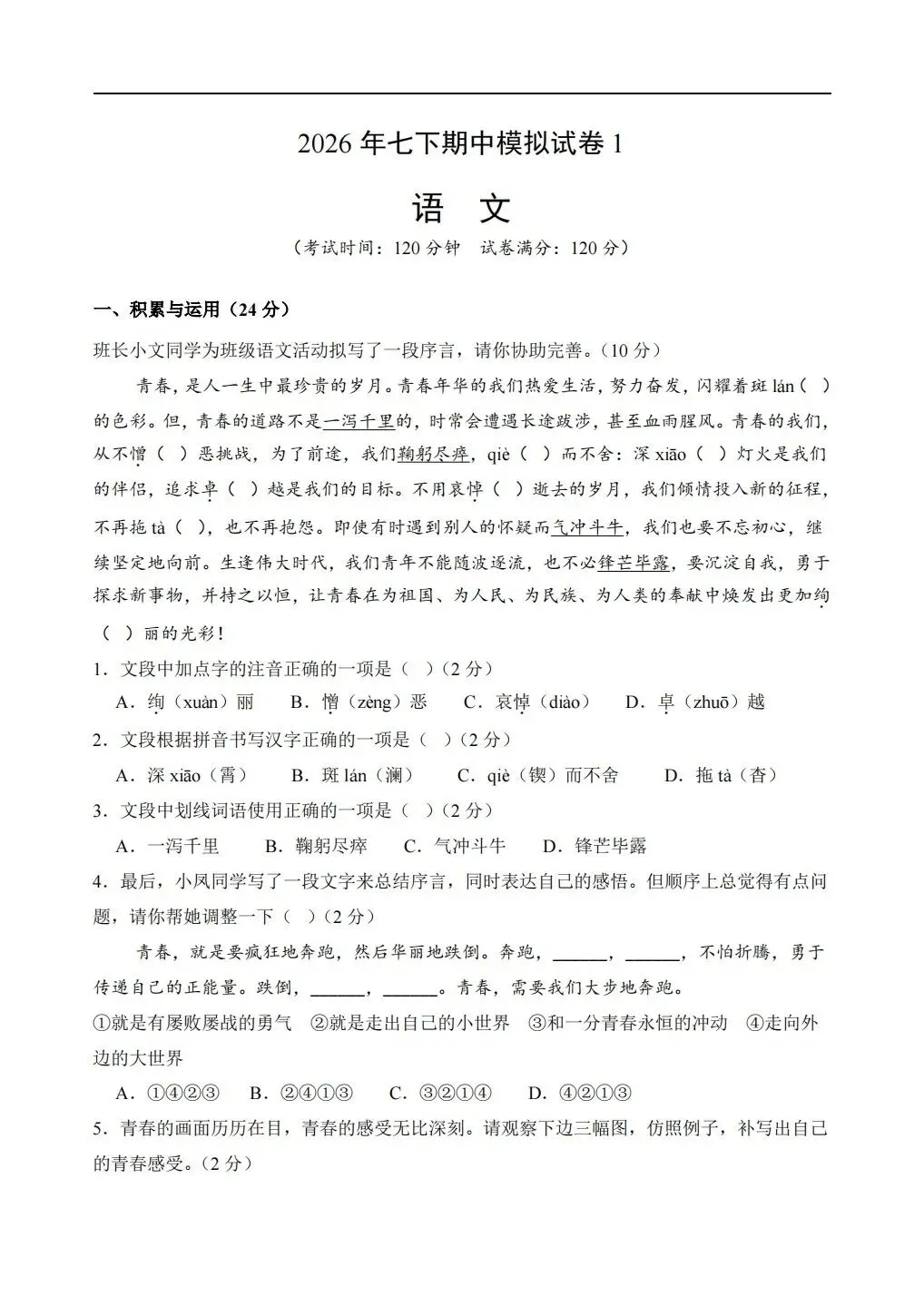 2026 年七下期中模拟试卷 1

语 文

（考试时间：120 分钟 试卷满分：120 分）

一、积累与运用（24 分）

班长小文同学为班级语文活动拟写了一段序言，请你协助完善。（10 分）

青春，是人一生中最珍贵的岁月。青春年华的我们热爱生活，努力奋发，闪耀着斑 lán（ ）的色彩。但，青春的道路不是一泻千里的，时常会遭遇长途跋涉，甚至血雨腥风。青春的我们，从不憎（ ）恶挑战，为了前途，我们鞠躬尽瘁，qiè（ ）而不舍：深 xiāo（ ）灯火是我们的伴侣，追求卓（ ）越是我们的目标。不用哀悼（ ）逝去的岁月，我们倾情投入新的征程，不再拖 tà（ ），也不再抱怨。即使有时遇到别人的怀疑而气冲斗牛，我们也要不忘初心，继续坚定地向前。生逢伟大时代，我们青年不能随波逐流，也不必锋芒毕露，要沉淀自我，勇于探求新事物，并持之以恒，让青春在为祖国、为人民、为民族、为人类的奉献中焕发出更加绚（ ）丽的光彩！

1．文段中加点字的注音正确的一项是（ ）（2 分）

A．绚（xuàn）丽 B．憎（zèng）恶 C．哀悼（diào） D．卓（zhuō）越

2．文段根据拼音书写汉字正确的一项是（ ）（2 分）

A．深 xiāo（霄） B．斑 lán（澜） C．qiè（锲）而不舍 D．拖 tà（沓）

3．文段中划线词语使用正确的一项是（ ）（2 分）

A．一泻千里 B．鞠躬尽瘁 C．气冲斗牛 D．锋芒毕露

4．最后，小凤同学写了一段文字来总结序言，同时表达自己的感悟。但顺序上总觉得有点问题，请你帮她调整一下（ ）（2 分）

青春，就是要疯狂地奔跑，然后华丽地跌倒。奔跑，______，______，不怕折腾，勇于传递自己的正能量。跌倒，______，______。青春，需要我们大步地奔跑。

①就是有屡败屡战的勇气 ②就是走出自己的小世界 ③和一分青春永恒的冲动 ④走向外边的大世界

A．①④②③ B．②④①③ C．③②①④ D．④②①③

5．青春的画面历历在目，青春的感受无比深刻。请观察下边三幅图，仿照例子，补写出自己的青春感受。（2 分）